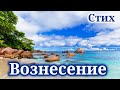 Стих

Вознесение